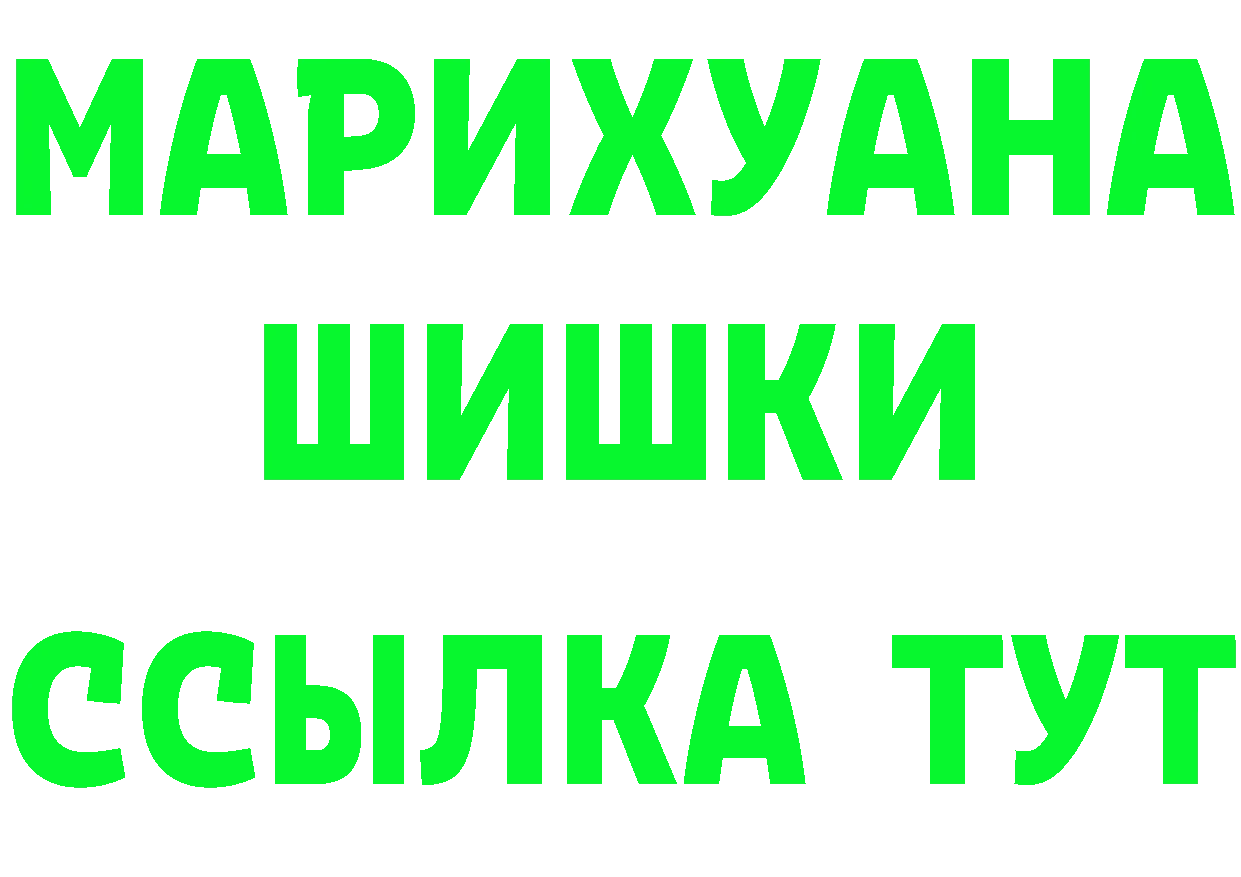 МАРИХУАНА
ШИШКИ
ССЫЛКА ТУТ